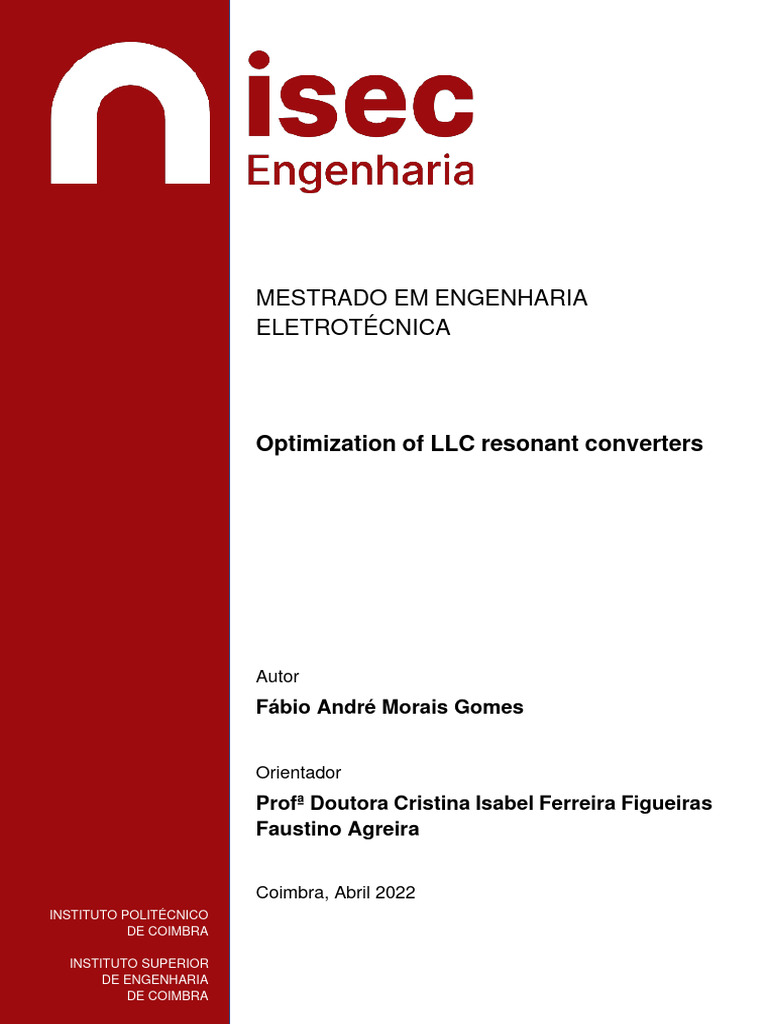 isec
Engenharia

MESTRADO EM ENGENHARIA ELETROTÉCNICA

Optimization of LLC resonant converters

Autor

Fábio André Morais Gomes

Orientador

Profª Doutora Cristina Isabel Ferreira Figueiras Faustino Agreira

Coimbra, Abril 2022

INSTITUTO POLITÉCNICO DE COIMBRA

INSTITUTO SUPERIOR DE ENGENHARIA DE COIMBRA